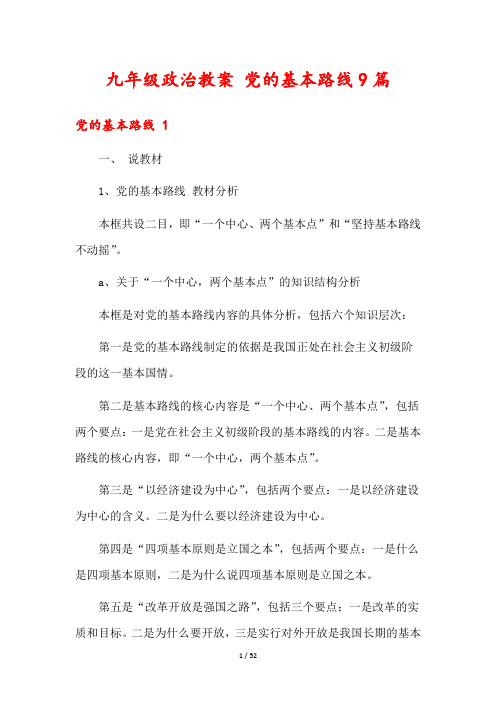 九年级政治教案 党的基本路线9篇

党的基本路线 1

一、 说教材

1、党的基本路线 教材分析

本框共设二目，即“一个中心、两个基本点”和“坚持基本路线不动摇”。

a、关于“一个中心，两个基本点”的知识结构分析

本框是对党的基本路线内容的具体分析，包括六个知识层次：

第一是党的基本路线制定的依据是我国正处在社会主义初级阶段的这一基本国情。

第二是基本路线的核心内容是“一个中心、两个基本点”，包括两个要点：一是党在社会主义初级阶段的基本路线的内容。二是基本路线的核心内容，即“一个中心，两个基本点”。

第三是“以经济建设为中心”，包括两个要点：一是以经济建设为中心的含义。二是为什么要以经济建设为中心。

第四是“四项基本原则是立国之本”，包括两个要点：一是什么是四项基本原则，二是为什么说四项基本原则是立国之本。

第五是“改革开放是强国之路”，包括三个要点：一是改革的实质和目标。二是为什么要开放，三是实行对外开放是我国长期的基本

1 / 52